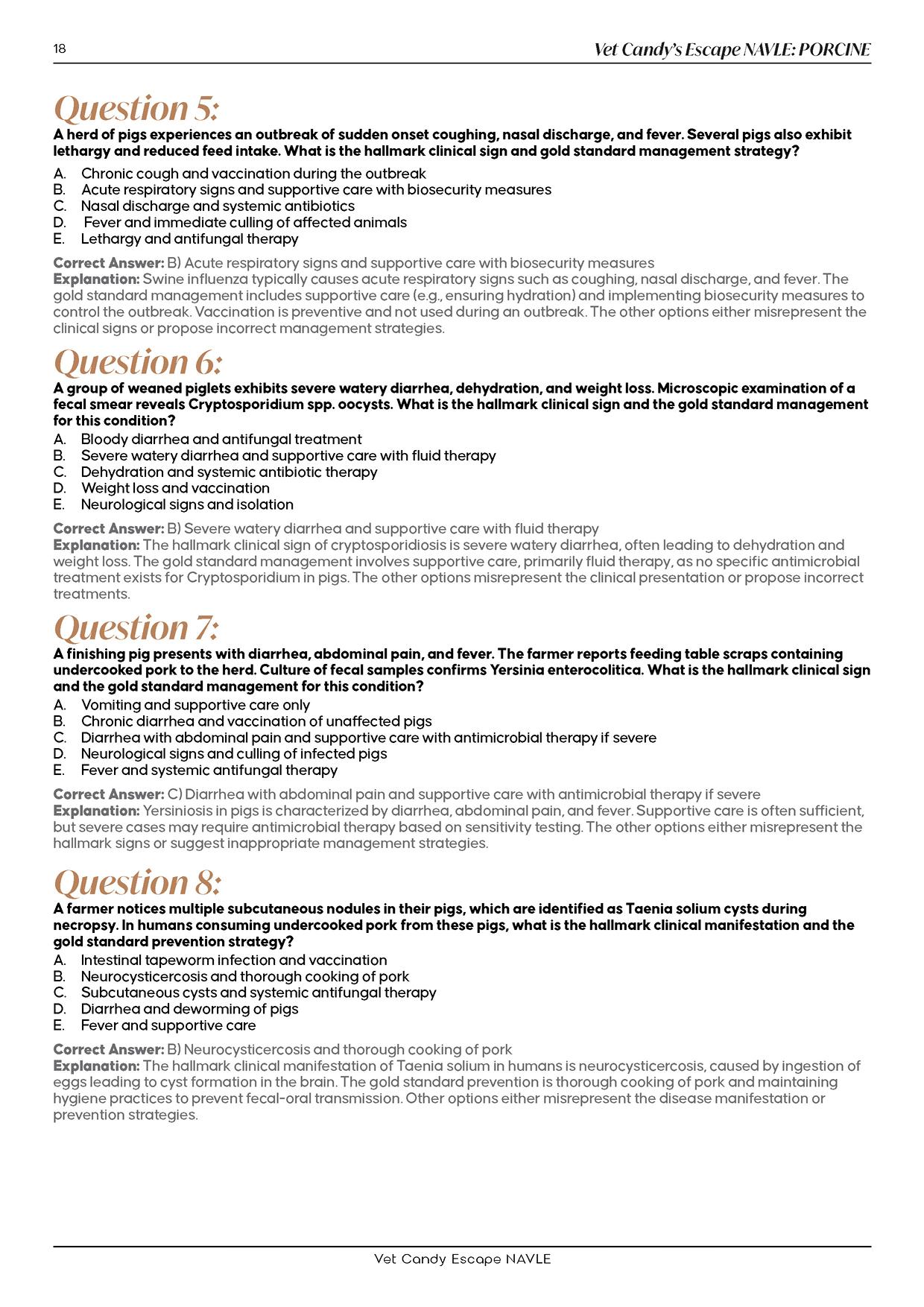 18

Vet Candy's Escape NAVLE: PORCINE

Question 5:

A herd of pigs experiences an outbreak of sudden onset coughing, nasal discharge, and fever. Several pigs also exhibit lethargy and reduced feed intake. What is the hallmark clinical sign and gold standard management strategy?

A. Chronic cough and vaccination during the outbreak
B. Acute respiratory signs and supportive care with biosecurity measures
C. Nasal discharge and systemic antibiotics
D. Fever and immediate culling of affected animals
E. Lethargy and antifungal therapy

Correct Answer: B) Acute respiratory signs and supportive care with biosecurity measures
Explanation: Swine influenza typically causes acute respiratory signs such as coughing, nasal discharge, and fever. The gold standard management includes supportive care (e.g., ensuring hydration) and implementing biosecurity measures to control the outbreak. Vaccination is preventive and not used during an outbreak. The other options either misrepresent the clinical signs or propose incorrect management strategies.

Question 6:

A group of weaned piglets exhibits severe watery diarrhea, dehydration, and weight loss. Microscopic examination of a fecal smear reveals Cryptosporidium spp. oocysts. What is the hallmark clinical sign and the gold standard management for this condition?

A. Bloody diarrhea and antifungal treatment
B. Severe watery diarrhea and supportive care with fluid therapy
C. Dehydration and systemic antibiotic therapy
D. Weight loss and vaccination
E. Neurological signs and isolation

Correct Answer: B) Severe watery diarrhea and supportive care with fluid therapy
Explanation: The hallmark clinical sign of cryptosporidiosis is severe watery diarrhea, often leading to dehydration and weight loss. The gold standard management involves supportive care, primarily fluid therapy, as no specific antimicrobial treatment exists for Cryptosporidium in pigs. The other options misrepresent the clinical presentation or propose incorrect treatments.

Question 7:

A finishing pig presents with diarrhea, abdominal pain, and fever. The farmer reports feeding table scraps containing undercooked pork to the herd. Culture of fecal samples confirms Yersinia enterocolitica. What is the hallmark clinical sign and the gold standard management for this condition?

A. Vomiting and supportive care only
B. Chronic diarrhea and vaccination of unaffected pigs
C. Diarrhea with abdominal pain and supportive care with antimicrobial therapy if severe
D. Neurological signs and culling of infected pigs
E. Fever and systemic antifungal therapy

Correct Answer: C) Diarrhea with abdominal pain and supportive care with antimicrobial therapy if severe
Explanation: Yersiniosis in pigs is characterized by diarrhea, abdominal pain, and fever. Supportive care is often sufficient, but severe cases may require antimicrobial therapy based on sensitivity testing. The other options either misrepresent the hallmark signs or suggest inappropriate management strategies.

Question 8:

A farmer notices multiple subcutaneous nodules in their pigs, which are identified as Taenia solium cysts during necropsy. In humans consuming undercooked pork from these pigs, what is the hallmark clinical manifestation and the gold standard prevention strategy?

A. Intestinal tapeworm infection and vaccination
B. Neurocysticercosis and thorough cooking of pork
C. Subcutaneous cysts and systemic antifungal therapy
D. Diarrhea and deworming of pigs
E. Fever and supportive care

Correct Answer: B) Neurocysticercosis and thorough cooking of pork
Explanation: The hallmark clinical manifestation of Taenia solium in humans is neurocysticercosis, caused by ingestion of eggs leading to cyst formation in the brain. The gold standard prevention is thorough cooking of pork and maintaining hygiene practices to prevent fecal-oral transmission. Other options either misrepresent the disease manifestation or prevention strategies.

Vet Candy Escape NAVLE